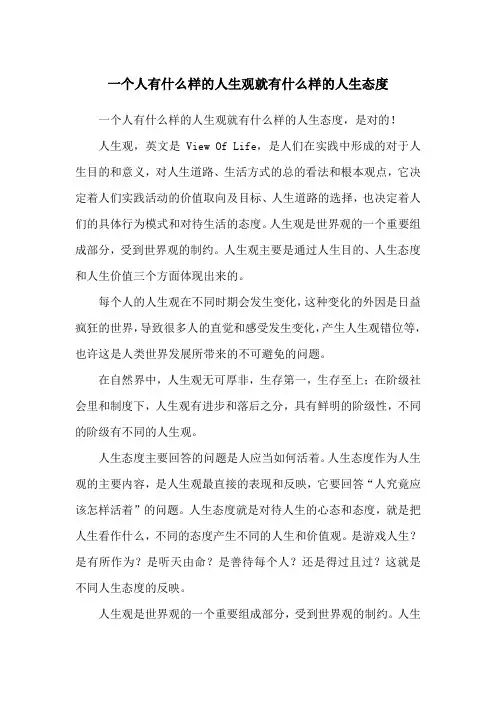 一个人有什么样的人生观就有什么样的人生态度

一个人有什么样的人生观就有什么样的人生态度，是对的！

人生观，英文是 View Of Life，是人们在实践中形成的对于人生目的和意义，对人生道路、生活方式的总的看法和根本观点，它决定着人们实践活动的价值取向及目标、人生道路的选择，也决定着人们的具体行为模式和对待生活的态度。人生观是世界观的一个重要组成部分，受到世界观的制约。人生观主要是通过人生目的、人生态度和人生价值三个方面体现出来的。

每个人的人生观在不同时期会发生变化，这种变化的外因是日益疯狂的世界，导致很多人的直觉和感受发生变化，产生人生观错位等，也许这是人类世界发展所带来的不可避免的问题。

在自然界中，人生观无可厚非，生存第一，生存至上；在阶级社会里和制度下，人生观有进步和落后之分，具有鲜明的阶级性，不同的阶级有不同的人生观。

人生态度主要回答的问题是人应当如何活着。人生态度作为人生观的主要内容，是人生观最直接的表现和反映，它要回答“人究竟应该怎样活着”的问题。人生态度就是对待人生的心态和态度，就是把人生看作什么，不同的态度产生不同的人生和价值观。是游戏人生？是有所作为？是听天由命？是善待每个人？还是得过且过？这就是不同人生态度的反映。

人生观是世界观的一个重要组成部分，受到世界观的制约。人生